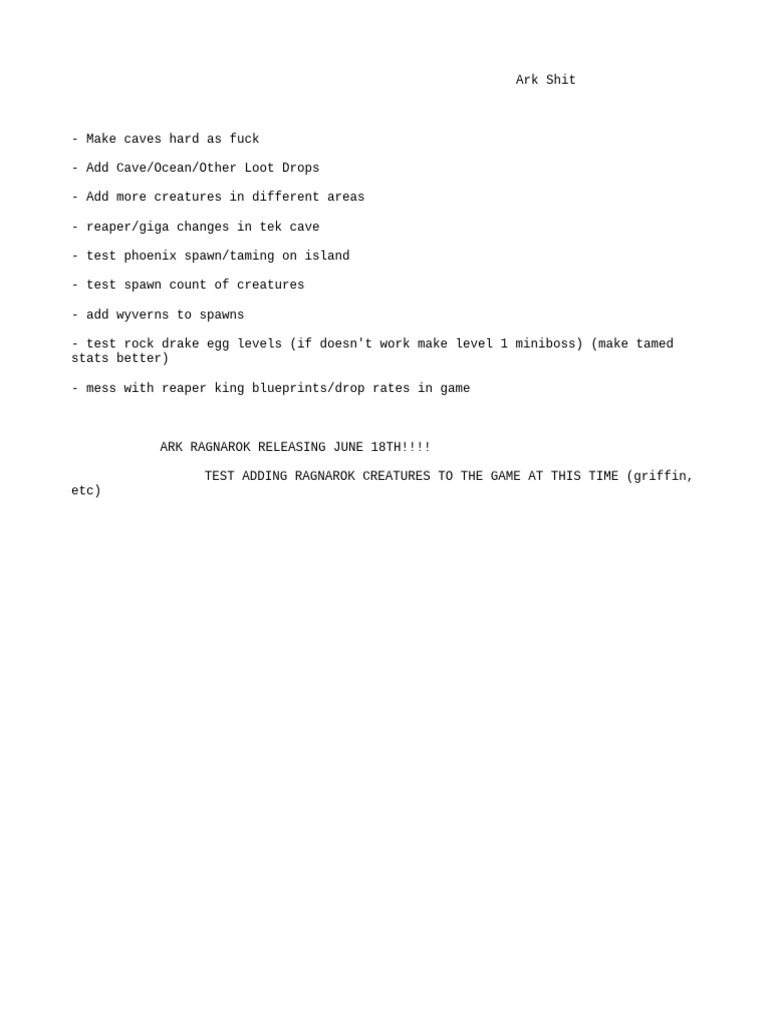 Ark Shit

- Make caves hard as fuck

- Add Cave/Ocean/Other Loot Drops

- Add more creatures in different areas

- reaper/giga changes in tek cave

- test phoenix spawn/taming on island

- test spawn count of creatures

- add wyverns to spawns

- test rock drake egg levels (if doesn't work make level 1 miniboss) (make tamed stats better)

- mess with reaper king blueprints/drop rates in game

ARK RAGNAROK RELEASING JUNE 18TH!!!!

TEST ADDING RAGNAROK CREATURES TO THE GAME AT THIS TIME (griffin, etc)